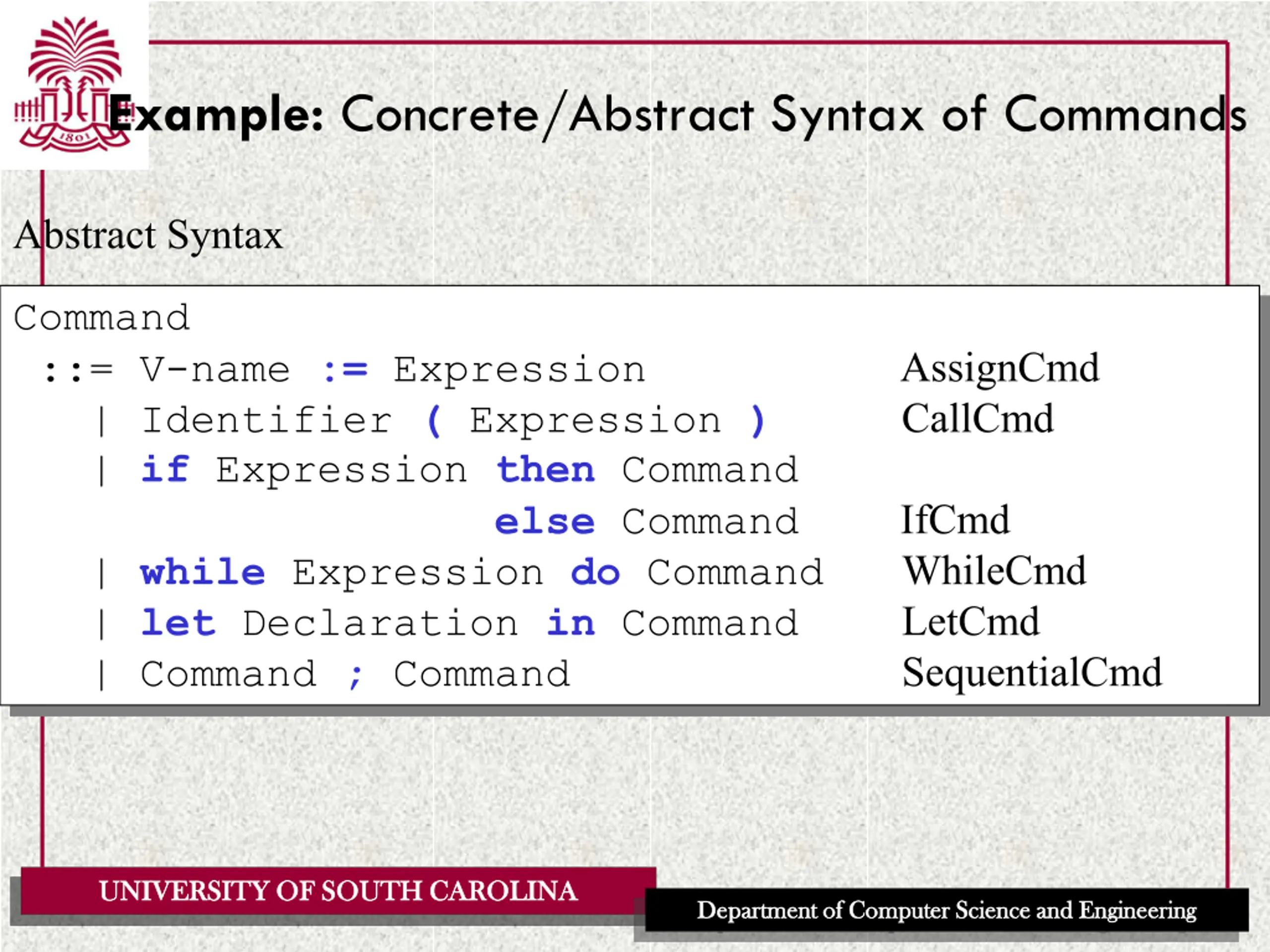 1801

Example: Concrete/Abstract Syntax of Commands

Abstract Syntax

Command
::= V-name := Expression AssignCmd
| Identifier ( Expression ) CallCmd
| if Expression then Command
else Command IfCmd
| while Expression do Command WhileCmd
| let Declaration in Command LetCmd
| Command ; Command SequentialCmd

UNIVERSITY OF SOUTH CAROLINA

Department of Computer Science and Engineering